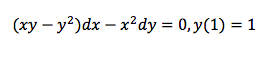 $(xy - y^2)dx - x^2dy = 0, y(1) = 1$